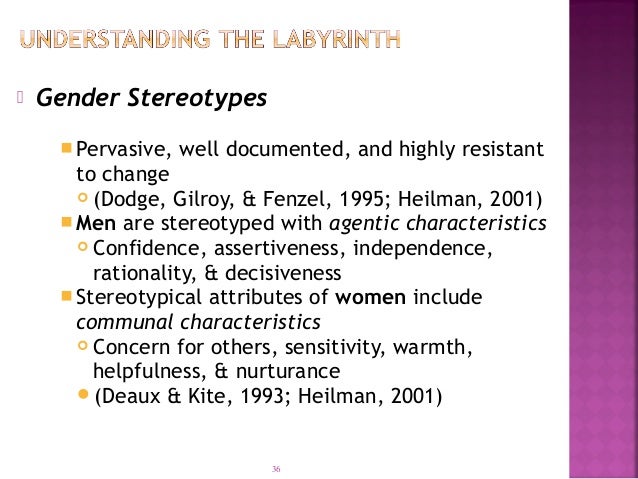 UNDERSTANDING THE LABYRINTH

Gender Stereotypes

Pervasive, well documented, and highly resistant to change

(Dodge, Gilroy, & Fenzel, 1995; Heilman, 2001)

Men are stereotyped with agentic characteristics

Confidence, assertiveness, independence, rationality, & decisiveness

Stereotypical attributes of women include communal characteristics

Concern for others, sensitivity, warmth, helpfulness, & nurturance

(Deaux & Kite, 1993; Heilman, 2001)

36